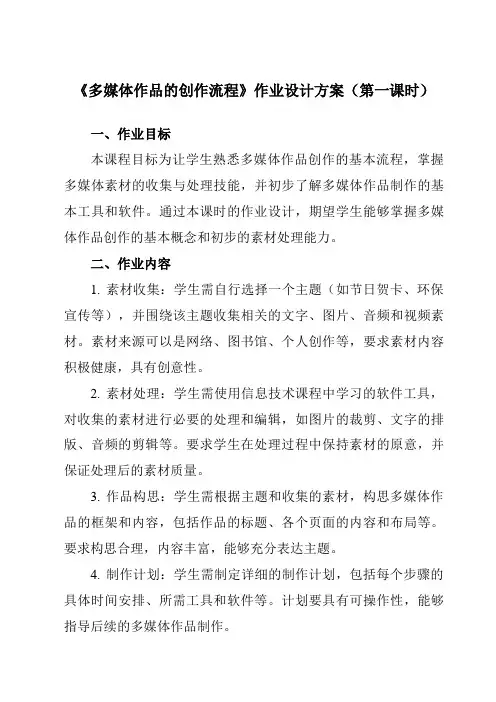 《多媒体作品的创作流程》作业设计方案（第一课时）

一、作业目标

本课程目标为让学生熟悉多媒体作品创作的基本流程，掌握多媒体素材的收集与处理技能，并初步了解多媒体作品制作的基本工具和软件。通过本课时的作业设计，期望学生能够掌握多媒体作品创作的基本概念和初步的素材处理能力。

二、作业内容

1. 素材收集：学生需自行选择一个主题（如节日贺卡、环保宣传等），并围绕该主题收集相关的文字、图片、音频和视频素材。素材来源可以是网络、图书馆、个人创作等，要求素材内容积极健康，具有创意性。

2. 素材处理：学生需使用信息技术课程中学习的软件工具，对收集的素材进行必要的处理和编辑，如图片的裁剪、文字的排版、音频的剪辑等。要求学生在处理过程中保持素材的原意，并保证处理后的素材质量。

3. 作品构思：学生需根据主题和收集的素材，构思多媒体作品的框架和内容，包括作品的标题、各个页面的内容和布局等。要求构思合理，内容丰富，能够充分表达主题。

4. 制作计划：学生需制定详细的制作计划，包括每个步骤的具体时间安排、所需工具和软件等。计划要具有可操作性，能够指导后续的多媒体作品制作。